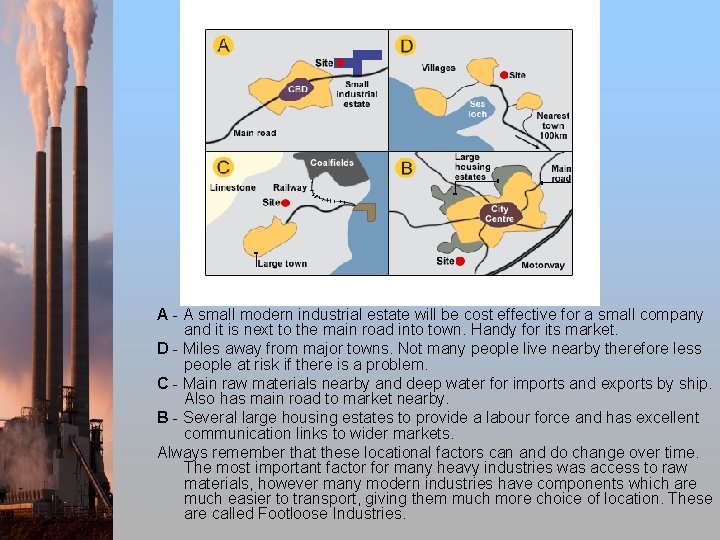 A

Site

CBD

Small industrial estate

Main road

D

Villages

Site

Sea loch

Nearest town 100km

C

Coalfields

Limestone

Railway

Site

Large town

B

Large housing estates

Main road

City Centre

Site

Motorway

A - A small modern industrial estate will be cost effective for a small company and it is next to the main road into town. Handy for its market.

D - Miles away from major towns. Not many people live nearby therefore less people at risk if there is a problem.

C - Main raw materials nearby and deep water for imports and exports by ship. Also has main road to market nearby.

B - Several large housing estates to provide a labour force and has excellent communication links to wider markets.

Always remember that these locational factors can and do change over time. The most important factor for many heavy industries was access to raw materials, however many modern industries have components which are much easier to transport, giving them much more choice of location. These are called Footloose Industries.